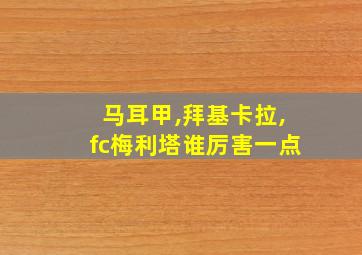 马耳甲,拜基卡拉,
fc梅利塔谁厉害一点